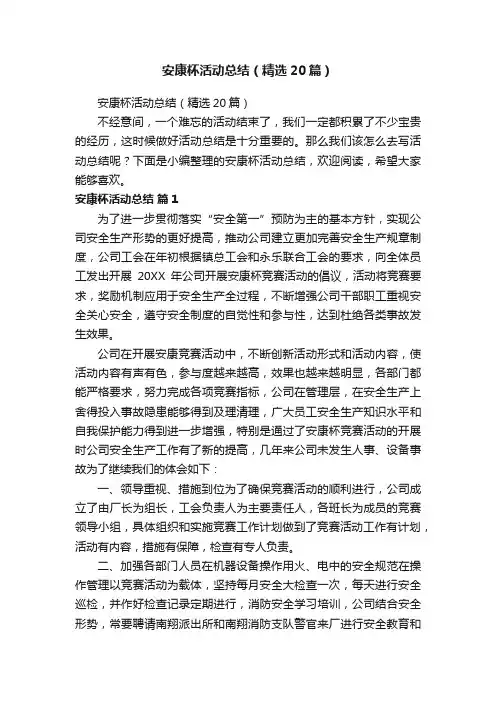 安康杯活动总结（精选20篇）

安康杯活动总结（精选20篇）

不经意间，一个难忘的活动结束了，我们一定都积累了不少宝贵的经历，这时候做好活动总结是十分重要的。那么我们该怎么去写活动总结呢？下面是小编整理的安康杯活动总结，欢迎阅读，希望大家能够喜欢。

安康杯活动总结 篇1

为了进一步贯彻落实“安全第一”预防为主的基本方针，实现公司安全生产形势的更好提高，推动公司建立更加完善安全生产规章制度，公司工会在年初根据镇总工会和永乐联合工会的要求，向全体员工发出开展 20XX 年公司开展安康杯竞赛活动的倡议，活动将竞赛要求，奖励机制应用于安全生产全过程，不断增强公司干部职工重视安全关心安全，遵守安全制度的自觉性和参与性，达到杜绝各类事故发生效果。

公司在开展安康竞赛活动中，不断创新活动形式和活动内容，使活动内容有声有色，参与度越来越高，效果也越来越明显，各部门都能严格要求，努力完成各项竞赛指标，公司在管理层，在安全生产上舍得投入事故隐患能够得到及理清理，广大员工安全生产知识水平和自我保护能力得到进一步增强，特别是通过了安康杯竞赛活动的开展时公司安全生产工作有了新的提高，几年来公司未发生人事、设备事故为了继续我们的体会如下：

一、领导重视、措施到位为了确保竞赛活动的顺利进行，公司成立了由厂长为组长，工会负责人为主要责任人，各班长为成员的竞赛领导小组，具体组织和实施竞赛工作计划做到了竞赛活动工作有计划，活动有内容，措施有保障，检查有专人负责。

二、加强各部门人员在机器设备操作用火、电中的安全规范在操作管理以竞赛活动为载体，坚持每月安全大检查一次，每天进行安全巡检，并作好检查记录定期进行，消防安全学习培训，公司结合安全形势，常要聘请南翔派出所和南翔消防支队警官来厂进行安全教育和